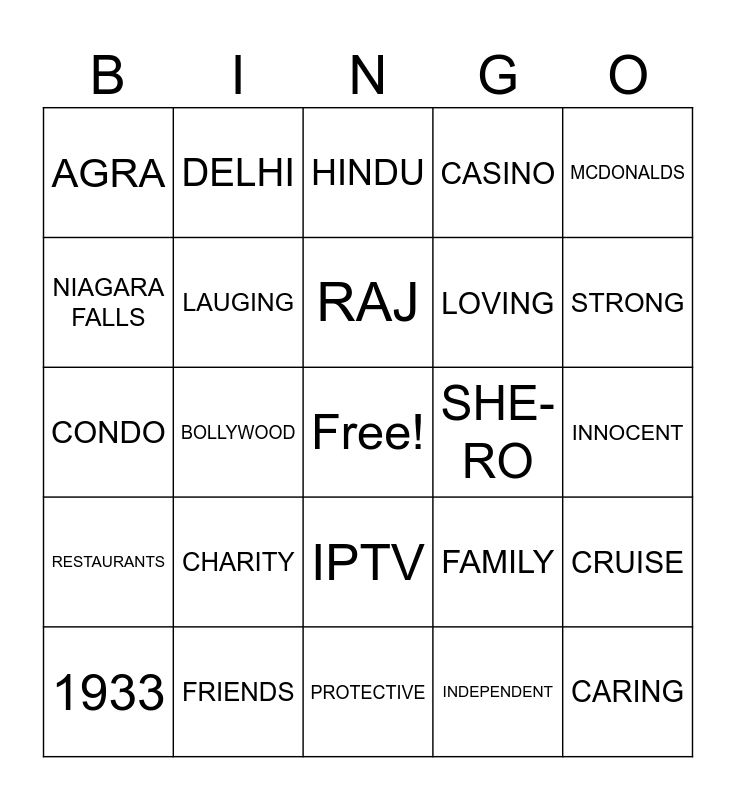 | B | I | N | G | O |
|---|---|---|---|---|
| AGRA | DELHI | HINDU | CASINO | MCDONALDS |
| NIAGARA FALLS | LAUGING | RAJ | LOVING | STRONG |
| CONDO | BOLLYWOOD | Free! | SHE-RO | INNOCENT |
| RESTAURANTS | CHARITY | IPTV | FAMILY | CRUISE |
| 1933 | FRIENDS | PROTECTIVE | INDEPENDENT | CARING |